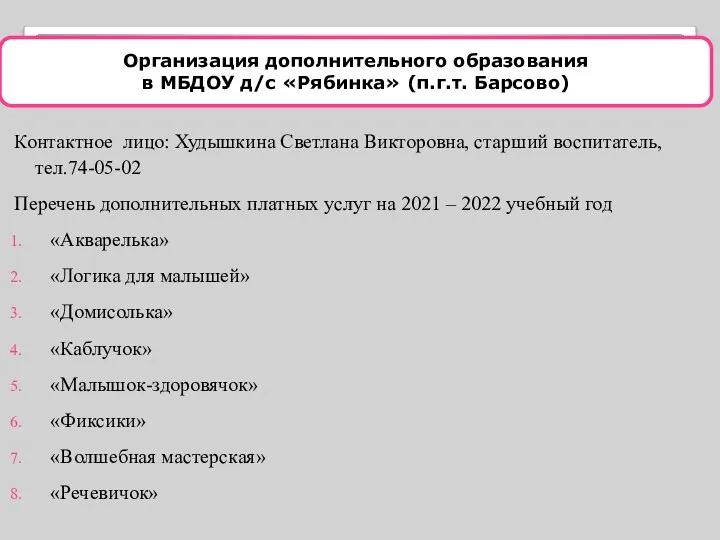 Организация дополнительного образования
в МБДОУ д/с «Рябинка» (п.г.т. Барсово)

Контактное лицо: Худышкина Светлана Викторовна, старший воспитатель, тел.74-05-02

Перечень дополнительных платных услуг на 2021 – 2022 учебный год

1. «Акварелька»
2. «Логика для малышей»
3. «Домисолька»
4. «Каблучок»
5. «Малышок-здоровячок»
6. «Фиксики»
7. «Волшебная мастерская»
8. «Речевичок»